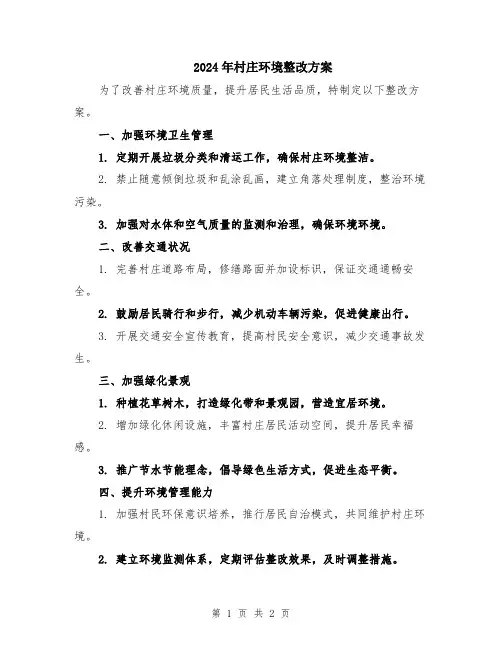 2024年村庄环境整改方案

为了改善村庄环境质量，提升居民生活品质，特制定以下整改方案。

一、加强环境卫生管理

1. 定期开展垃圾分类和清运工作，确保村庄环境整洁。

2. 禁止随意倾倒垃圾和乱涂乱画，建立角落处理制度，整治环境污染。

3. 加强对水体和空气质量的监测和治理，确保环境环境。

二、改善交通状况

1. 完善村庄道路布局，修缮路面并加设标识，保证交通通畅安全。

2. 鼓励居民骑行和步行，减少机动车辆污染，促进健康出行。

3. 开展交通安全宣传教育，提高村民安全意识，减少交通事故发生。

三、加强绿化景观

1. 种植花草树木，打造绿化带和景观园，营造宜居环境。

2. 增加绿化休闲设施，丰富村庄居民活动空间，提升居民幸福感。

3. 推广节水节能理念，倡导绿色生活方式，促进生态平衡。

四、提升环境管理能力

1. 加强村民环保意识培养，推行居民自治模式，共同维护村庄环境。

2. 建立环境监测体系，定期评估整改效果，及时调整措施。

第 1 页 共 2 页